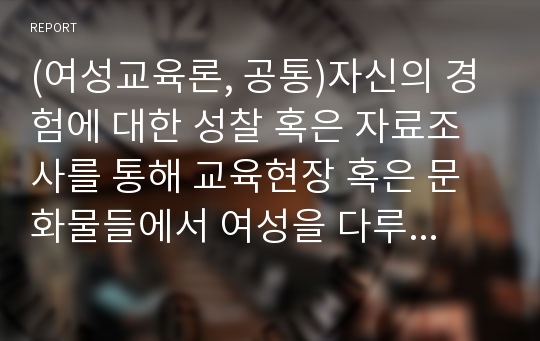 REPORT

(여성교육론, 공통)자신의 경험에 대한 성찰 혹은 자료조사를 통해 교육현장 혹은 문화물들에서 여성을 다루...